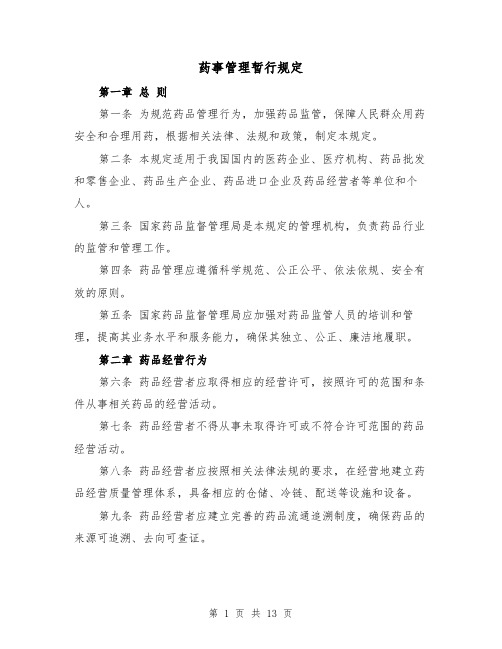 药事管理暂行规定

第一章 总 则

第一条 为规范药品管理行为，加强药品监管，保障人民群众用药安全和合理用药，根据相关法律、法规和政策，制定本规定。

第二条 本规定适用于我国国内的医药企业、医疗机构、药品批发和零售企业、药品生产企业、药品进口企业及药品经营者等单位和个人。

第三条 国家药品监督管理局是本规定的管理机构，负责药品行业的监管和管理工作。

第四条 药品管理应遵循科学规范、公正公平、依法依规、安全有效的原则。

第五条 国家药品监督管理局应加强对药品监管人员的培训和管理，提高其业务水平和服务能力，确保其独立、公正、廉洁地履职。

第二章 药品经营行为

第六条 药品经营者应取得相应的经营许可，按照许可的范围和条件从事相关药品的经营活动。

第七条 药品经营者不得从事未取得许可或不符合许可范围的药品经营活动。

第八条 药品经营者应按照相关法律法规的要求，在经营地建立药品经营质量管理体系，具备相应的仓储、冷链、配送等设施和设备。

第九条 药品经营者应建立完善的药品流通追溯制度，确保药品的来源可追溯、去向可查证。

第 1 页 共 13 页